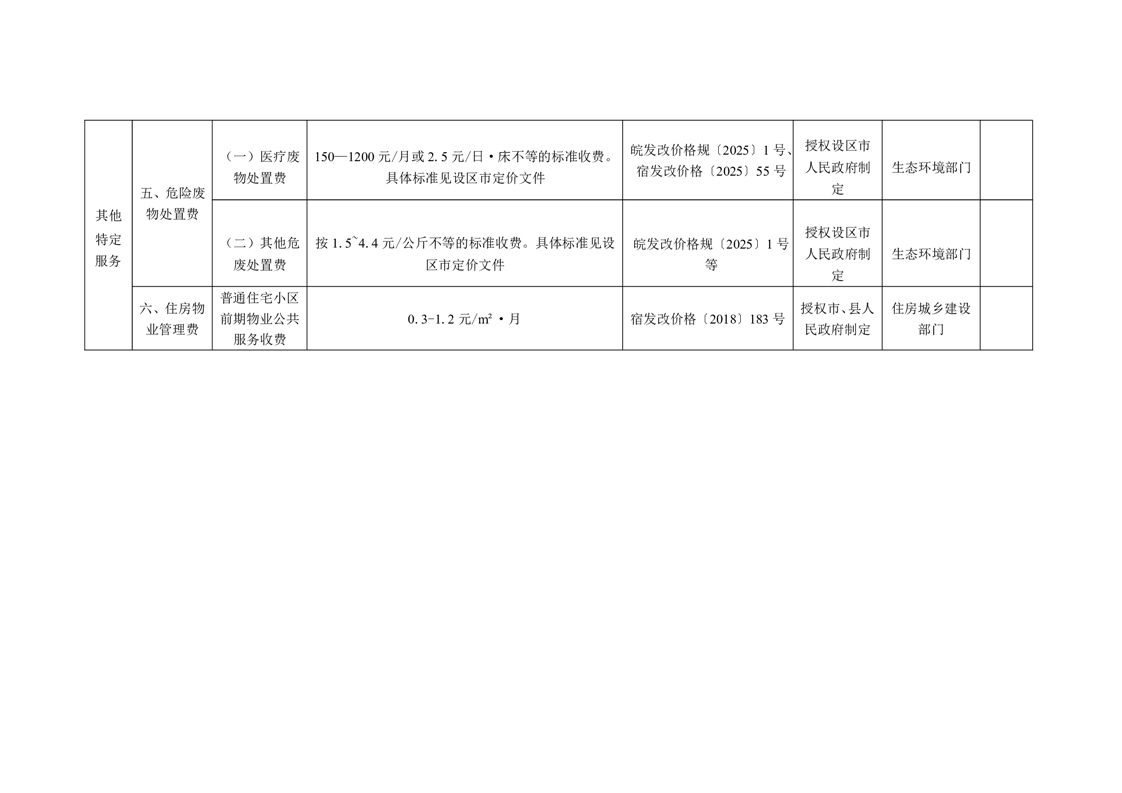 | 其他特定服务 | 五、危险废物处置费 | （一）医疗废物处置费 | 150—1200元/月或2.5元/日·床不等的标准收费。具体标准见设区市定价文件 | 皖发改价格规〔2025〕1号、宿发改价格〔2025〕55号 | 授权设区市人民政府制定 | 生态环境部门 |  |
|---|---|---|---|---|---|---|---|
|  |  | （二）其他危废处置费 | 按1.5~4.4元/公斤不等的标准收费。具体标准见设区市定价文件 | 皖发改价格规〔2025〕1号等 | 授权设区市人民政府制定 | 生态环境部门 |  |
|  | 六、住房物业管理费 | 普通住宅小区前期物业公共服务收费 | 0.3-1.2元/$m^2$·月 | 宿发改价格〔2018〕183号 | 授权市、县人民政府制定 | 住房城乡建设部门 |  |